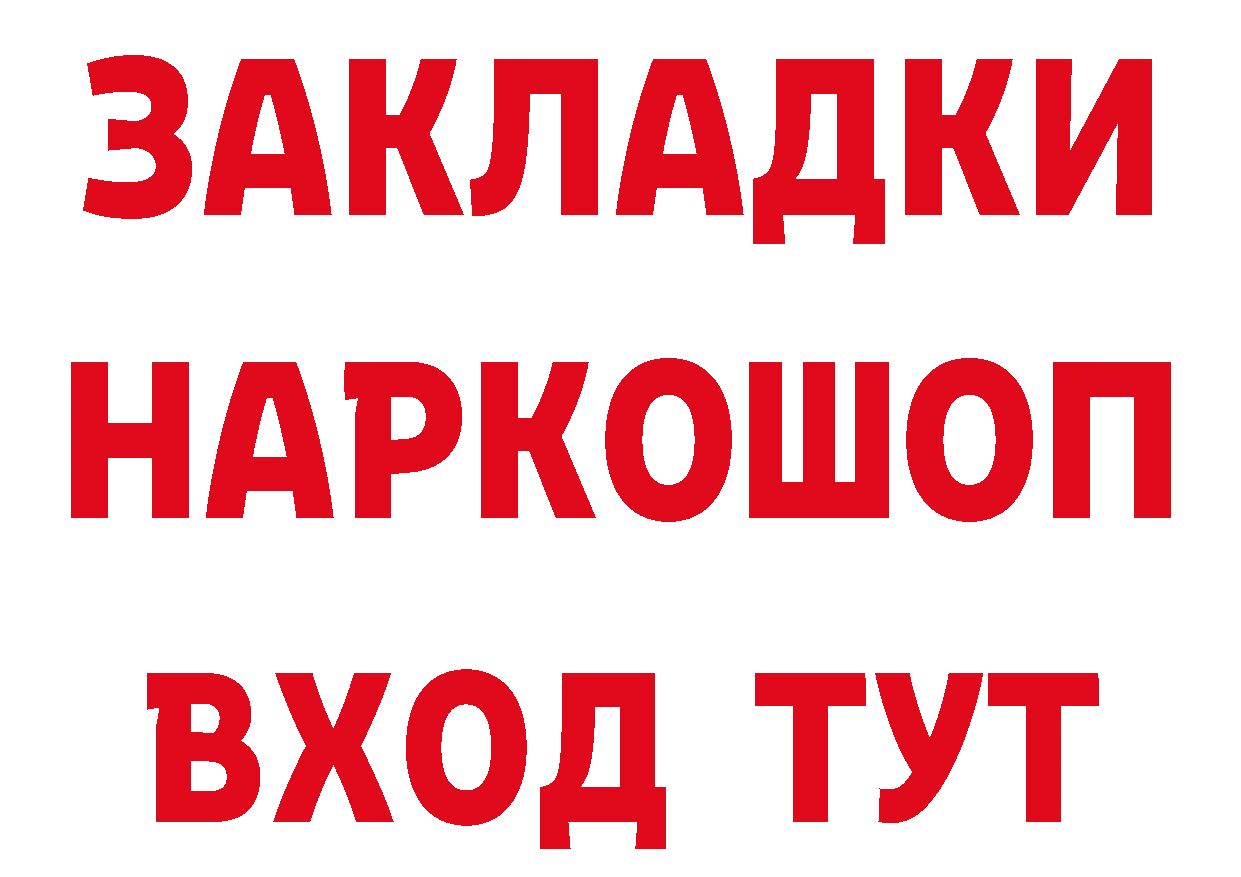 ЗАКЛАДКИ НАРКОШОП ВХОД ТУТ